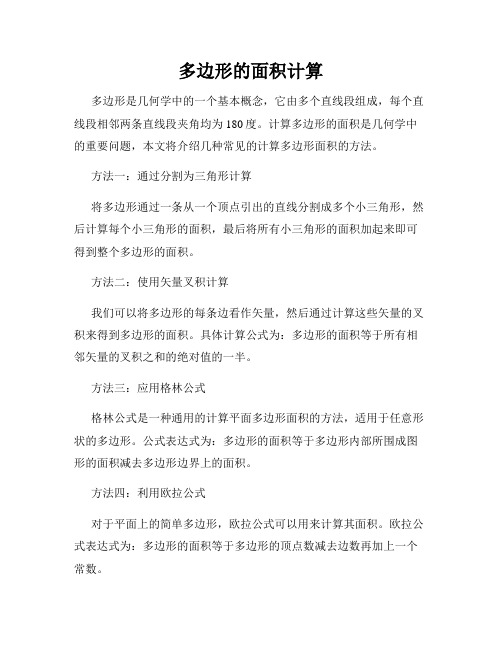 多边形的面积计算

多边形是几何学中的一个基本概念，它由多个直线段组成，每个直线段相邻两条直线段夹角均为180度。计算多边形的面积是几何学中的重要问题，本文将介绍几种常见的计算多边形面积的方法。

方法一：通过分割为三角形计算

将多边形通过一条从一个顶点引出的直线分割成多个小三角形，然后计算每个小三角形的面积，最后将所有小三角形的面积加起来即可得到整个多边形的面积。

方法二：使用矢量叉积计算

我们可以将多边形的每条边看作矢量，然后通过计算这些矢量的叉积来得到多边形的面积。具体计算公式为：多边形的面积等于所有相邻矢量的叉积之和的绝对值的一半。

方法三：应用格林公式

格林公式是一种通用的计算平面多边形面积的方法，适用于任意形状的多边形。公式表达式为：多边形的面积等于多边形内部所围成图形的面积减去多边形边界上的面积。

方法四：利用欧拉公式

对于平面上的简单多边形，欧拉公式可以用来计算其面积。欧拉公式表达式为：多边形的面积等于多边形的顶点数减去边数再加上一个常数。